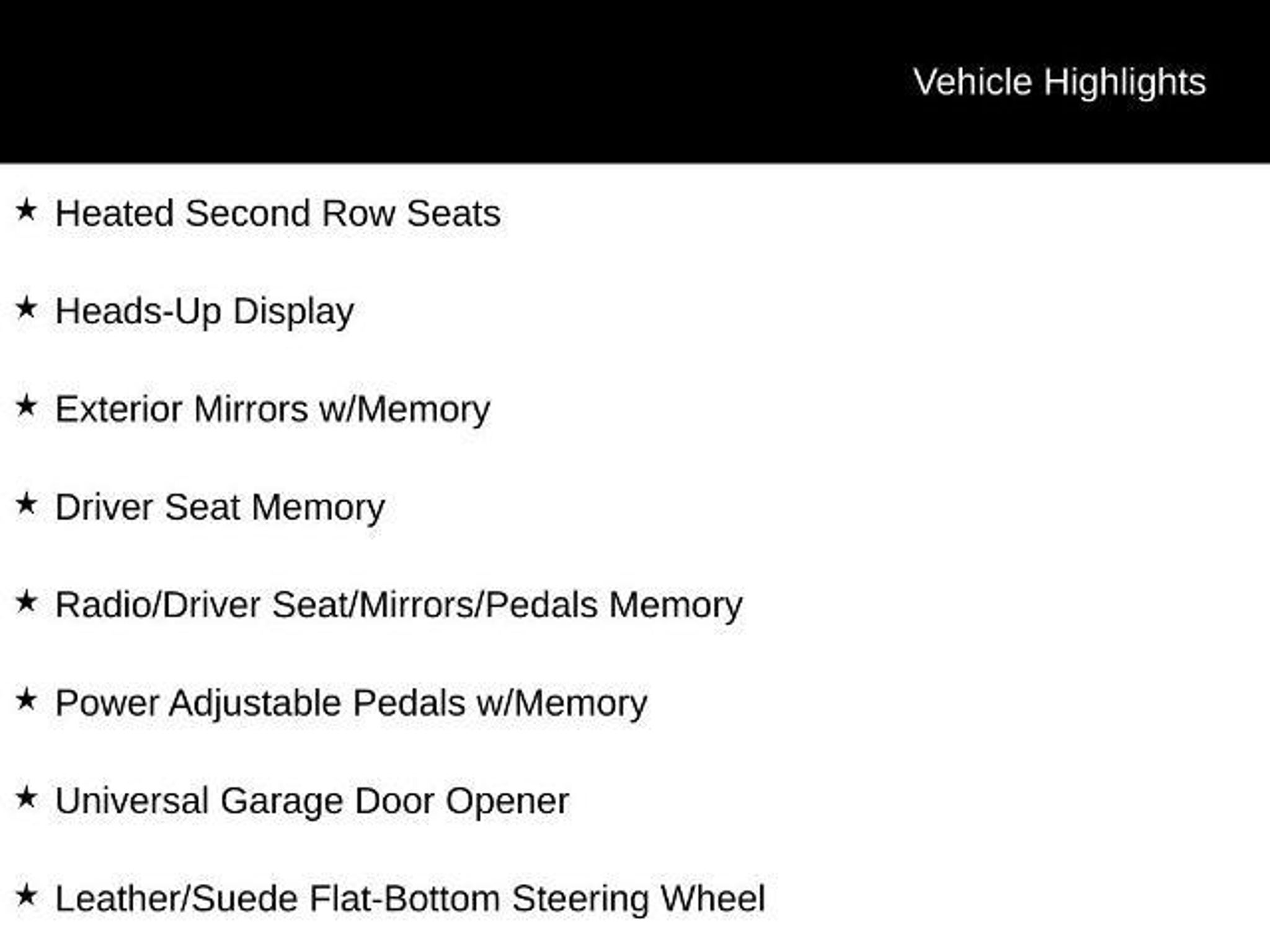 Vehicle Highlights

★ Heated Second Row Seats

★ Heads-Up Display

★ Exterior Mirrors w/Memory

★ Driver Seat Memory

★ Radio/Driver Seat/Mirrors/Pedals Memory

★ Power Adjustable Pedals w/Memory

★ Universal Garage Door Opener

★ Leather/Suede Flat-Bottom Steering Wheel